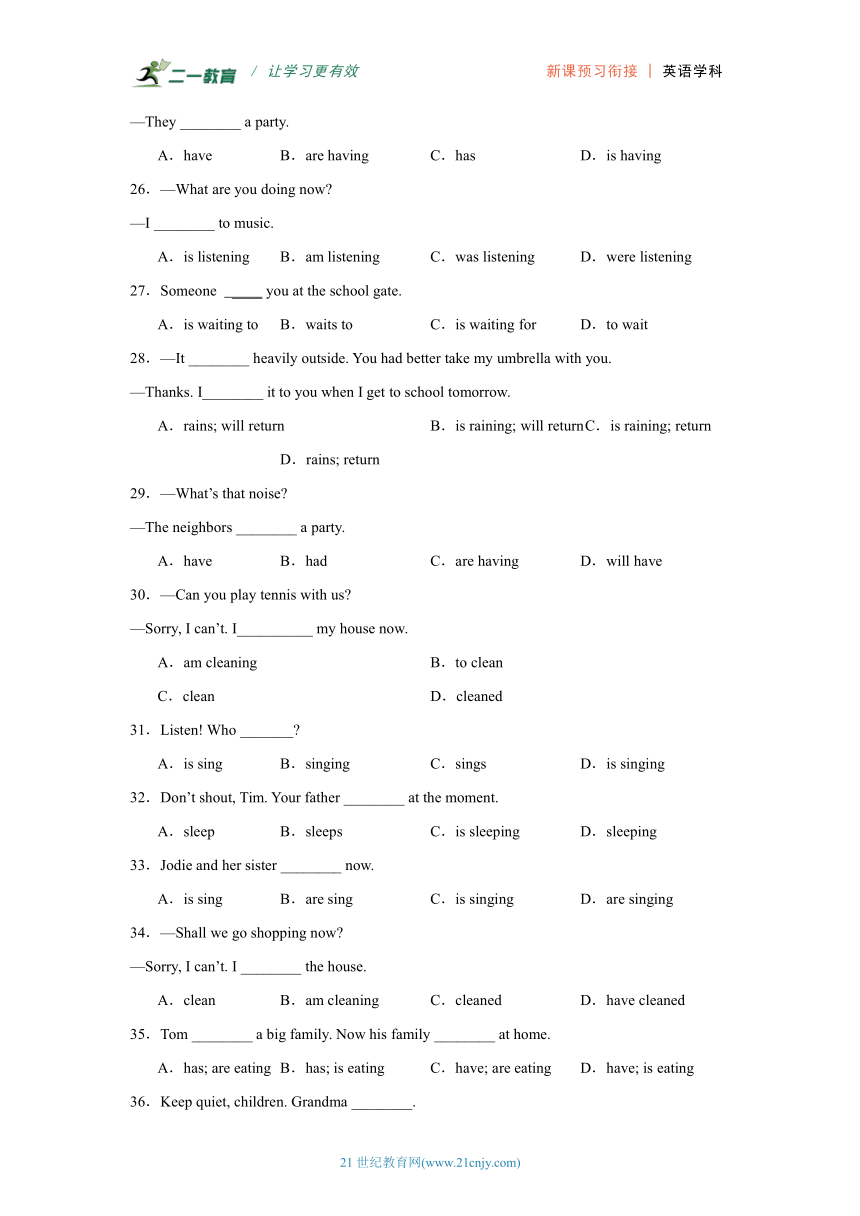 二一教育 / 让学习更有效 新课预习衔接 | 英语学科

—They ________ a party.

A．have B．are having C．has D．is having

26．—What are you doing now?

—I ________ to music.

A．is listening B．am listening C．was listening D．were listening

27．Someone _____ you at the school gate.

A．is waiting to B．waits to C．is waiting for D．to wait

28．—It ________ heavily outside. You had better take my umbrella with you.

—Thanks. I________ it to you when I get to school tomorrow.

A．rains; will return B．is raining; will return C．is raining; return D．rains; return

29．—What's that noise?

—The neighbors ________ a party.

A．have B．had C．are having D．will have

30．—Can you play tennis with us?

—Sorry, I can't. I__________ my house now.

A．am cleaning B．to clean C．clean D．cleaned

31．Listen! Who _______?

A．is sing B．singing C．sings D．is singing

32．Don't shout, Tim. Your father ________ at the moment.

A．sleep B．sleeps C．is sleeping D．sleeping

33．Jodie and her sister ________ now.

A．is sing B．are sing C．is singing D．are singing

34．—Shall we go shopping now?

—Sorry, I can't. I ________ the house.

A．clean B．am cleaning C．cleaned D．have cleaned

35．Tom ________ a big family. Now his family ________ at home.

A．has; are eating B．has; is eating C．have; are eating D．have; is eating

36．Keep quiet, children. Grandma ________.

21 世纪教育网(www.21cnjy.com)